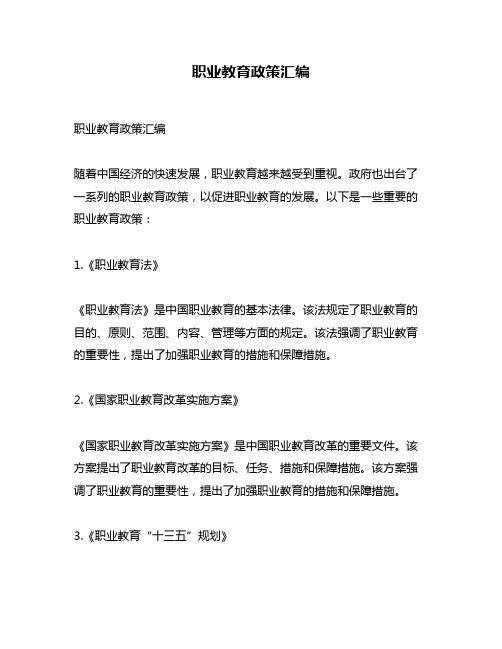 职业教育政策汇编

职业教育政策汇编

随着中国经济的快速发展，职业教育越来越受到重视。政府也出台了一系列的职业教育政策，以促进职业教育的发展。以下是一些重要的职业教育政策：

1.《职业教育法》

《职业教育法》是中国职业教育的基本法律。该法规定了职业教育的目的、原则、范围、内容、管理等方面的规定。该法强调了职业教育的重要性，提出了加强职业教育的措施和保障措施。

2.《国家职业教育改革实施方案》

《国家职业教育改革实施方案》是中国职业教育改革的重要文件。该方案提出了职业教育改革的目标、任务、措施和保障措施。该方案强调了职业教育的重要性，提出了加强职业教育的措施和保障措施。

3.《职业教育“十三五”规划》